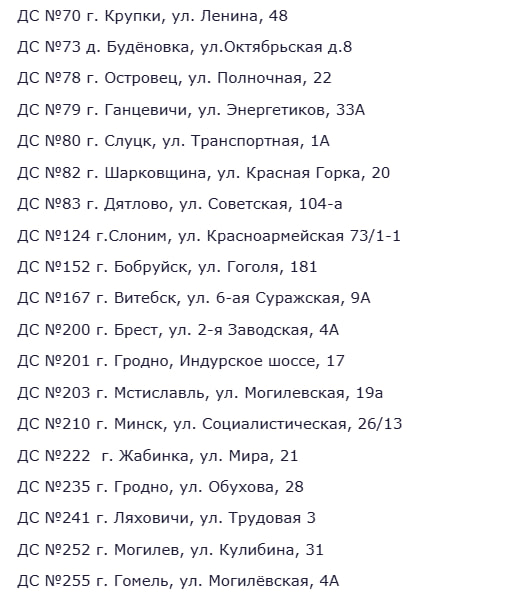 ДС №70 г. Крупки, ул. Ленина, 48

ДС №73 д. Будёновка, ул.Октябрьская д.8

ДС №78 г. Островец, ул. Полночная, 22

ДС №79 г. Ганцевичи, ул. Энергетиков, 33А

ДС №80 г. Слуцк, ул. Транспортная, 1А

ДС №82 г. Шарковщина, ул. Красная Горка, 20

ДС №83 г. Дятлово, ул. Советская, 104-а

ДС №124 г.Слоним, ул. Красноармейская 73/1-1

ДС №152 г. Бобруйск, ул. Гоголя, 181

ДС №167 г. Витебск, ул. 6-ая Суражская, 9А

ДС №200 г. Брест, ул. 2-я Заводская, 4А

ДС №201 г. Гродно, Индурское шоссе, 17

ДС №203 г. Мстиславль, ул. Могилевская, 19а

ДС №210 г. Минск, ул. Социалистическая, 26/13

ДС №222 г. Жабинка, ул. Мира, 21

ДС №235 г. Гродно, ул. Обухова, 28

ДС №241 г. Ляховичи, ул. Трудовая 3

ДС №252 г. Могилев, ул. Кулибина, 31

ДС №255 г. Гомель, ул. Могилёвская, 4А